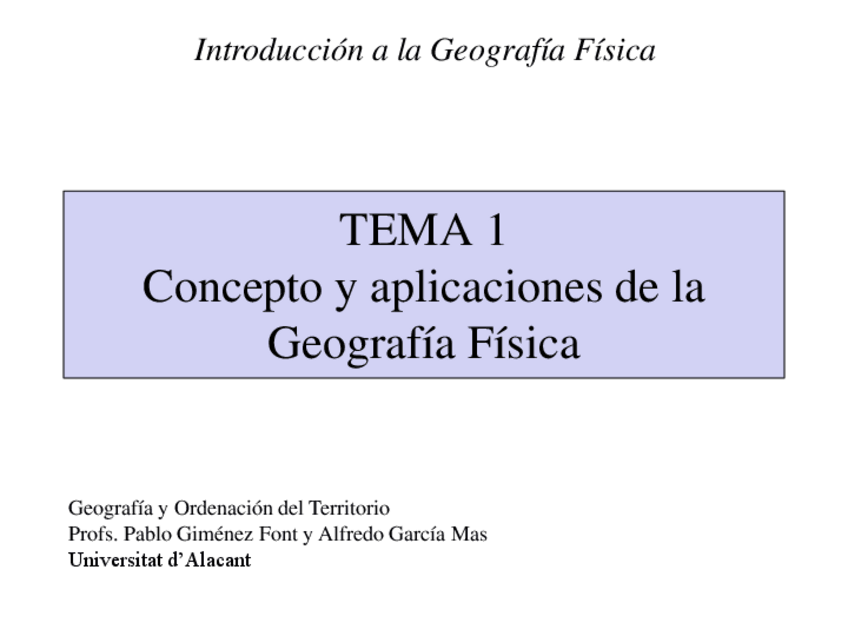 Introducción a la Geografía Física

TEMA 1
Concepto y aplicaciones de la Geografía Física

Geografía y Ordenación del Territorio
Profs. Pablo Giménez Font y Alfredo García Mas
Universitat d'Alacant